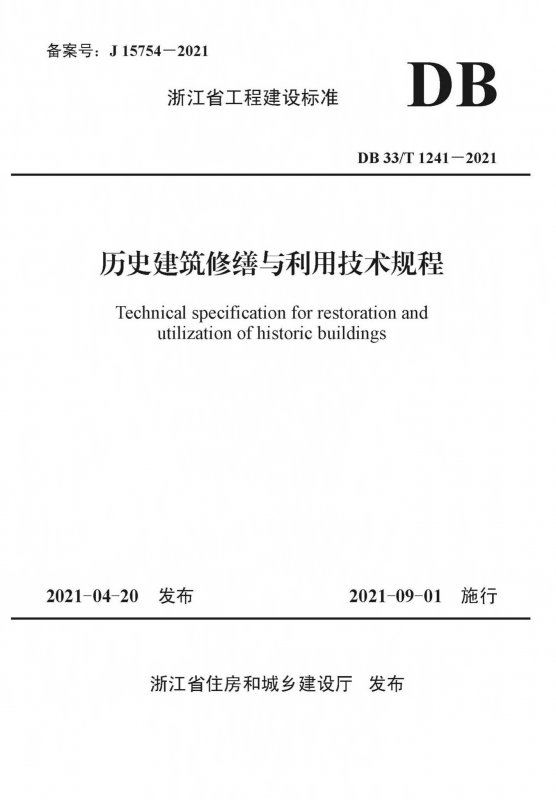 备案号：J 15754－2021

浙江省工程建设标准

DB

DB 33/T 1241－2021

历史建筑修缮与利用技术规程

Technical specification for restoration and utilization of historic buildings

2021-04-20 发布

2021-09-01 施行

浙江省住房和城乡建设厅 发布